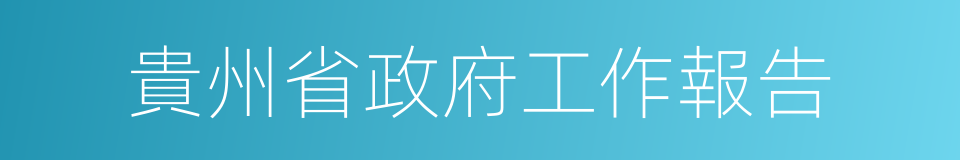 貴州省政府工作報告